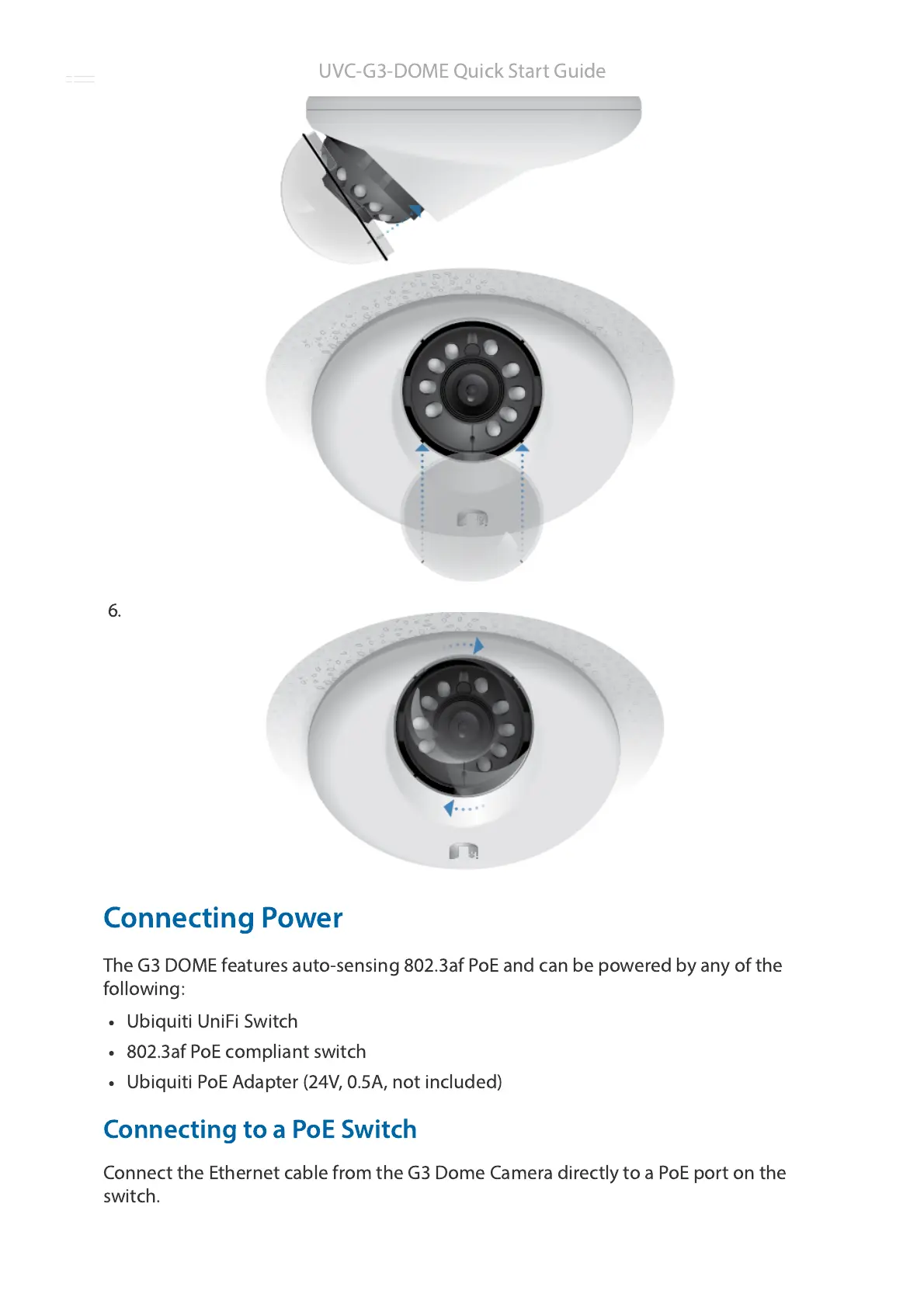 UVC-G3-DOME Quick Start Guide

6.

Connecting Power

The G3 DOME features auto-sensing 802.3af PoE and can be powered by any of the following:

• Ubiquiti UniFi Switch
• 802.3af PoE compliant switch
• Ubiquiti PoE Adapter (24V, 0.5A, not included)

Connecting to a PoE Switch

Connect the Ethernet cable from the G3 Dome Camera directly to a PoE port on the switch.